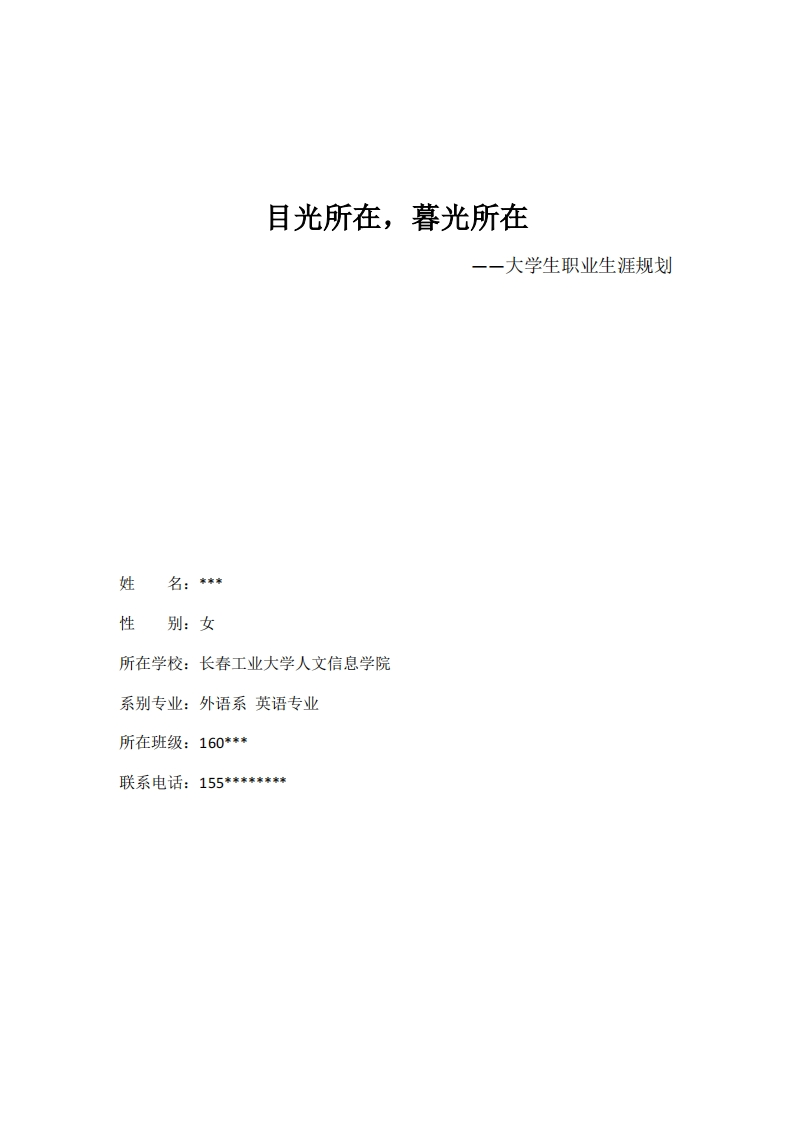 目光所在，暮光所在

——大学生职业生涯规划

姓　　名：***

性　　别：女

所在学校：长春工业大学人文信息学院

系别专业：外语系 英语专业

所在班级：160***

联系电话：155********